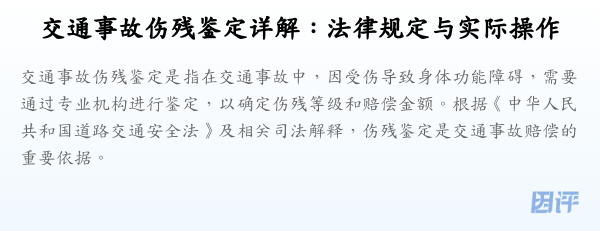 交通事故伤残鉴定详解：法律规定与实际操作

交通事故伤残鉴定是指在交通事故中，因受伤导致身体功能障碍，需要通过专业机构进行鉴定，以确定伤残等级和赔偿金额。根据《中华人民共和国道路交通安全法》及相关司法解释，伤残鉴定是交通事故赔偿的重要依据。

困评